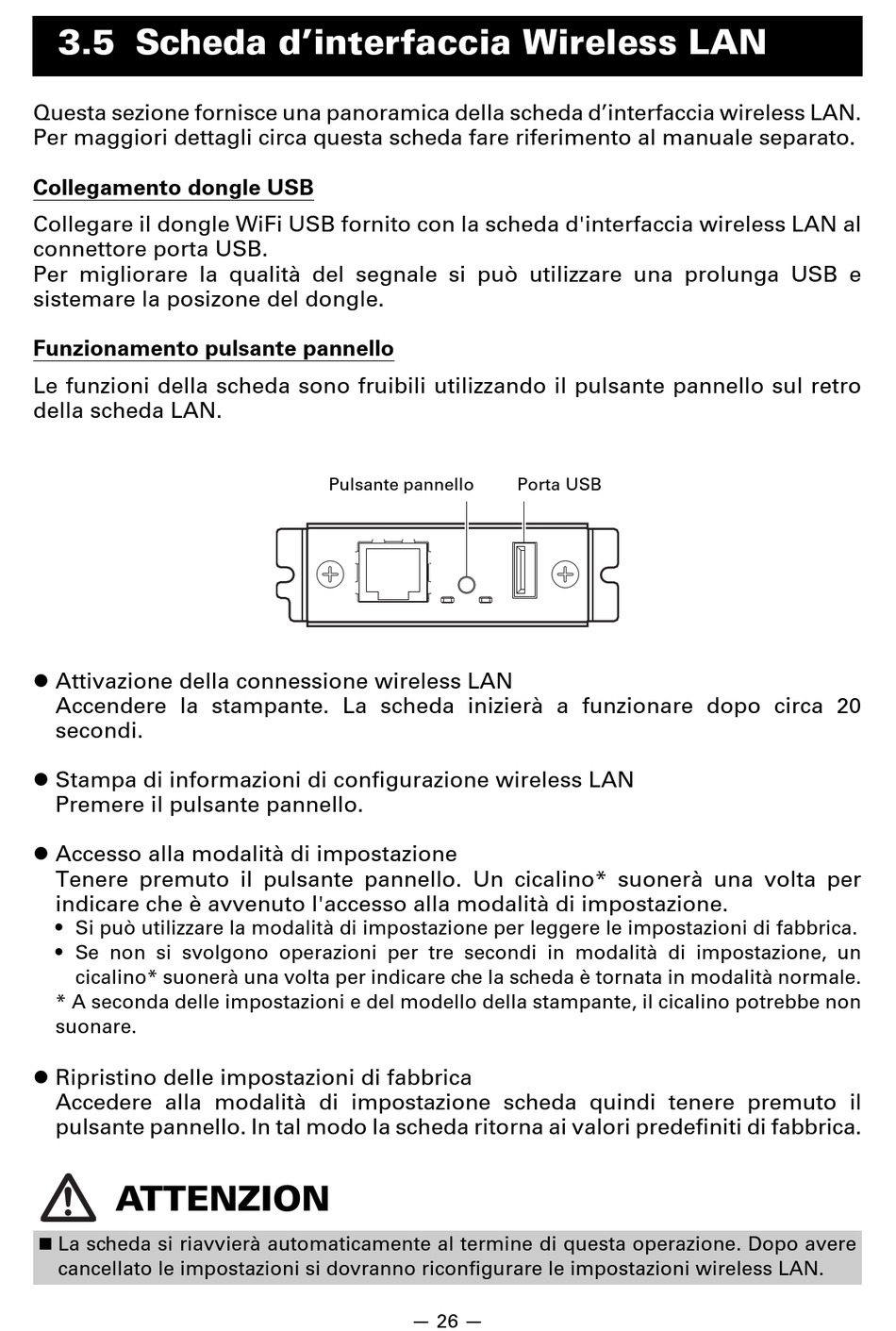 3.5 Scheda d’interfaccia Wireless LAN

Questa sezione fornisce una panoramica della scheda d’interfaccia wireless LAN. Per maggiori dettagli circa questa scheda fare riferimento al manuale separato.

Collegamento dongle USB

Collegare il dongle WiFi USB fornito con la scheda d'interfaccia wireless LAN al connettore porta USB.
Per migliorare la qualità del segnale si può utilizzare una prolunga USB e sistemare la posizone del dongle.

Funzionamento pulsante pannello

Le funzioni della scheda sono fruibili utilizzando il pulsante pannello sul retro della scheda LAN.

Pulsante pannello
Porta USB

● Attivazione della connessione wireless LAN
Accendere la stampante. La scheda inizierà a funzionare dopo circa 20 secondi.

● Stampa di informazioni di configurazione wireless LAN
Premere il pulsante pannello.

● Accesso alla modalità di impostazione
Tenere premuto il pulsante pannello. Un cicalino* suonerà una volta per indicare che è avvenuto l'accesso alla modalità di impostazione.
• Si può utilizzare la modalità di impostazione per leggere le impostazioni di fabbrica.
• Se non si svolgono operazioni per tre secondi in modalità di impostazione, un cicalino* suonerà una volta per indicare che la scheda è tornata in modalità normale.
* A seconda delle impostazioni e del modello della stampante, il cicalino potrebbe non suonare.

● Ripristino delle impostazioni di fabbrica
Accedere alla modalità di impostazione scheda quindi tenere premuto il pulsante pannello. In tal modo la scheda ritorna ai valori predefiniti di fabbrica.

ATTENZION

■ La scheda si riavvierà automaticamente al termine di questa operazione. Dopo avere cancellato le impostazioni si dovranno riconfigurare le impostazioni wireless LAN.

— 26 —